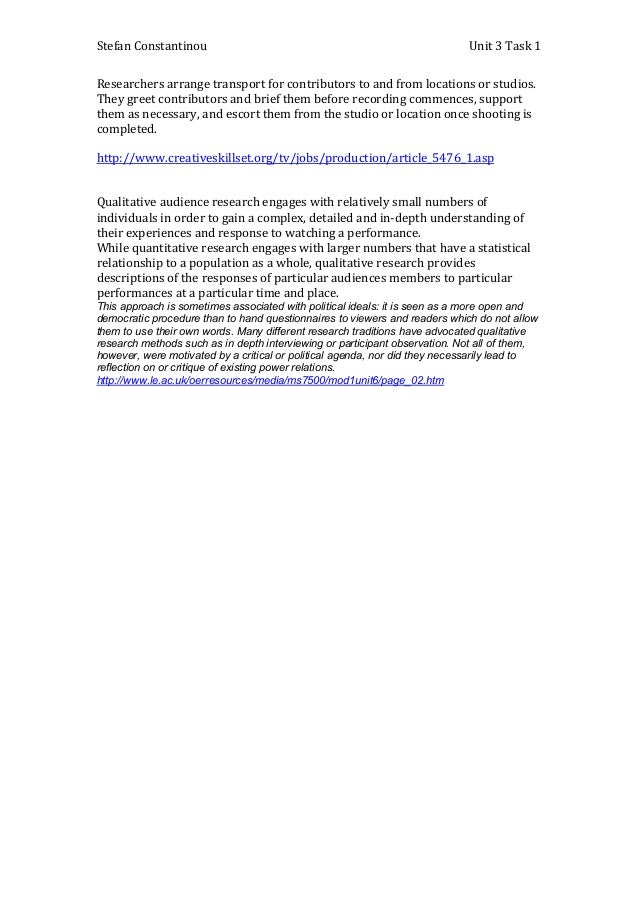 Stefan Constantinou

Unit 3 Task 1

Researchers arrange transport for contributors to and from locations or studios. They greet contributors and brief them before recording commences, support them as necessary, and escort them from the studio or location once shooting is completed.

http://www.creativeskillset.org/tv/jobs/production/article_5476_1.asp

Qualitative audience research engages with relatively small numbers of individuals in order to gain a complex, detailed and in-depth understanding of their experiences and response to watching a performance.
While quantitative research engages with larger numbers that have a statistical relationship to a population as a whole, qualitative research provides descriptions of the responses of particular audiences members to particular performances at a particular time and place.
This approach is sometimes associated with political ideals: it is seen as a more open and democratic procedure than to hand questionnaires to viewers and readers which do not allow them to use their own words. Many different research traditions have advocated qualitative research methods such as in depth interviewing or participant observation. Not all of them, however, were motivated by a critical or political agenda, nor did they necessarily lead to reflection on or critique of existing power relations.
http://www.le.ac.uk/oerresources/media/ms7500/mod1unit6/page_02.htm